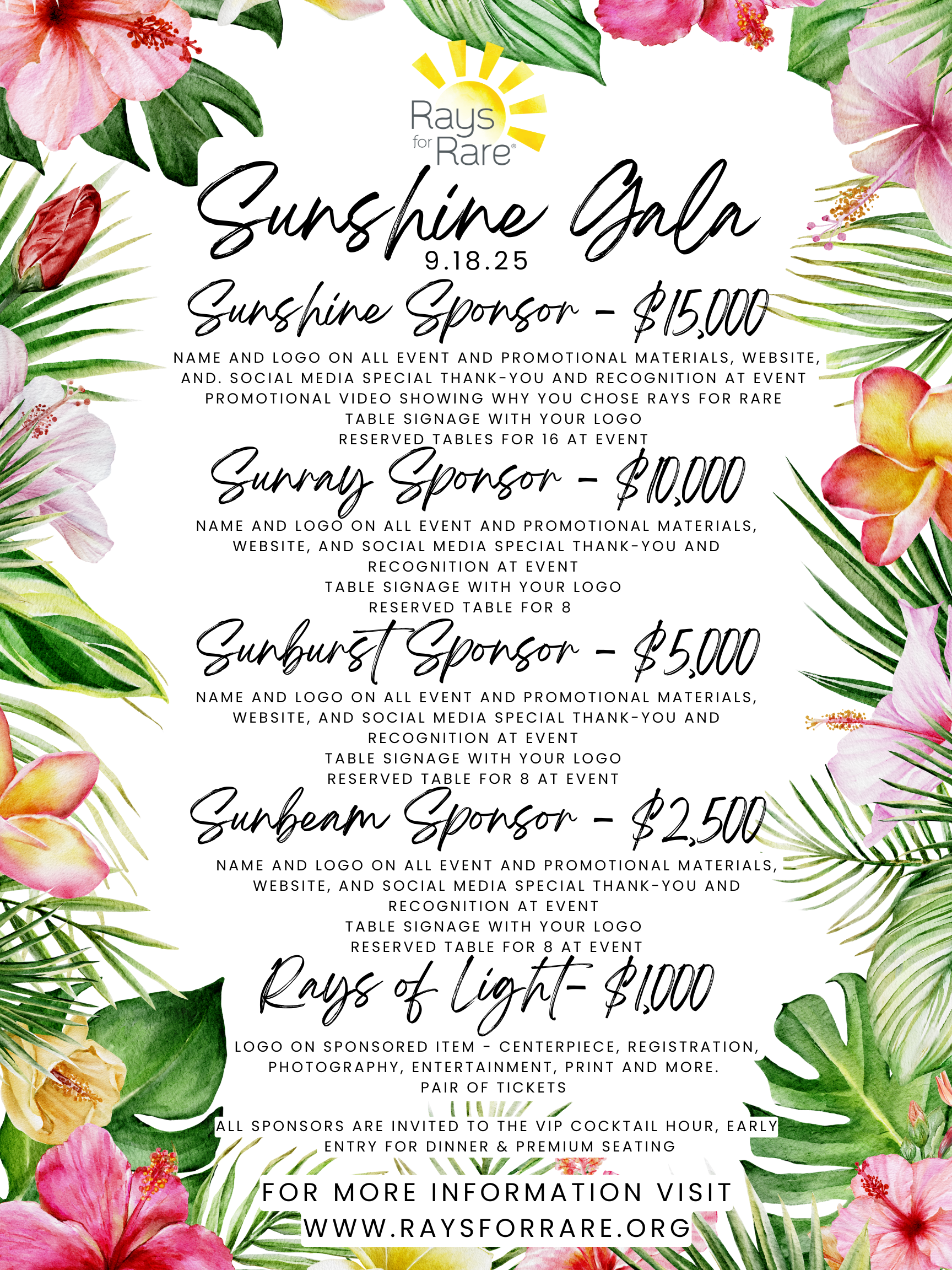 Rays for Rare®

Sunshine Gala

9.18.25

Sunshine Sponsor - $15,000

NAME AND LOGO ON ALL EVENT AND PROMOTIONAL MATERIALS, WEBSITE, AND. SOCIAL MEDIA SPECIAL THANK-YOU AND RECOGNITION AT EVENT
PROMOTIONAL VIDEO SHOWING WHY YOU CHOSE RAYS FOR RARE
TABLE SIGNAGE WITH YOUR LOGO
RESERVED TABLES FOR 16 AT EVENT

Sunray Sponsor - $10,000

NAME AND LOGO ON ALL EVENT AND PROMOTIONAL MATERIALS, WEBSITE, AND SOCIAL MEDIA SPECIAL THANK-YOU AND RECOGNITION AT EVENT
TABLE SIGNAGE WITH YOUR LOGO
RESERVED TABLE FOR 8

Sunburst Sponsor - $5,000

NAME AND LOGO ON ALL EVENT AND PROMOTIONAL MATERIALS, WEBSITE, AND SOCIAL MEDIA SPECIAL THANK-YOU AND RECOGNITION AT EVENT
TABLE SIGNAGE WITH YOUR LOGO
RESERVED TABLE FOR 8 AT EVENT

Sunbeam Sponsor - $2,500

NAME AND LOGO ON ALL EVENT AND PROMOTIONAL MATERIALS, WEBSITE, AND SOCIAL MEDIA SPECIAL THANK-YOU AND RECOGNITION AT EVENT
TABLE SIGNAGE WITH YOUR LOGO
RESERVED TABLE FOR 8 AT EVENT

Rays of Light- $1,000

LOGO ON SPONSORED ITEM - CENTERPIECE, REGISTRATION, PHOTOGRAPHY, ENTERTAINMENT, PRINT AND MORE.
PAIR OF TICKETS

ALL SPONSORS ARE INVITED TO THE VIP COCKTAIL HOUR, EARLY ENTRY FOR DINNER & PREMIUM SEATING

FOR MORE INFORMATION VISIT
WWW.RAYSFORRARE.ORG